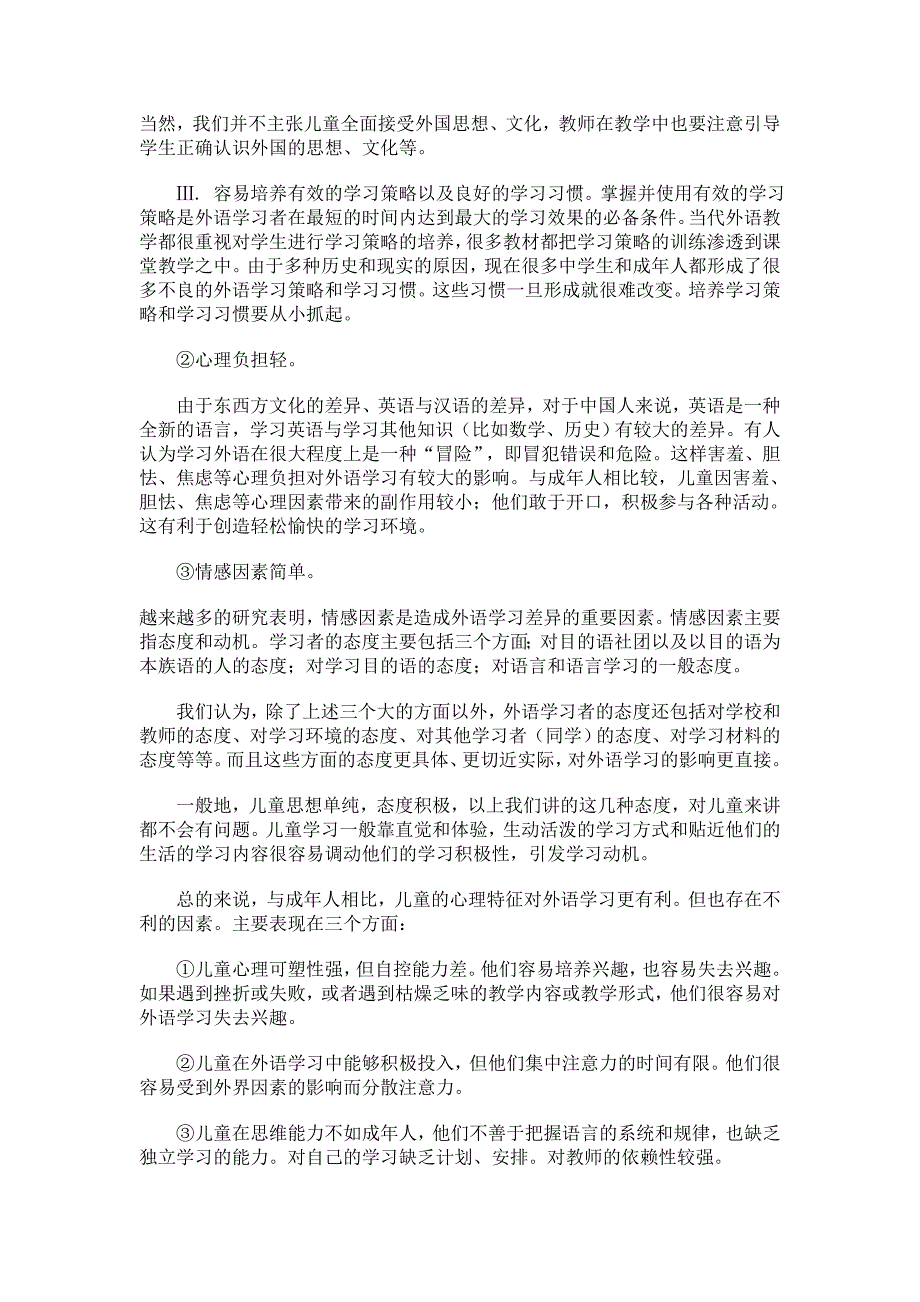 当然，我们并不主张儿童全面接受外国思想、文化，教师在教学中也要注意引导学生正确认识外国的思想、文化等。

III. 容易培养有效的学习策略以及良好的学习习惯。掌握并使用有效的学习策略是外语学习者在最短的时间内达到最大的学习效果的必备条件。当代外语教学都很重视对学生进行学习策略的培养，很多教材都把学习策略的训练渗透到课堂教学之中。由于多种历史和现实的原因，现在很多中学生和成年人都形成了很多不良的外语学习策略和学习习惯。这些习惯一旦形成就很难改变。培养学习策略和学习习惯要从小抓起。

②心理负担轻。

由于东西方文化的差异、英语与汉语的差异，对于中国人来说，英语是一种全新的语言，学习英语与学习其他知识（比如数学、历史）有较大的差异。有人认为学习外语在很大程度上是一种“冒险”，即冒犯错误和危险。这样害羞、胆怯、焦虑等心理负担对外语学习有较大的影响。与成年人相比较，儿童因害羞、胆怯、焦虑等心理因素带来的副作用较小；他们敢于开口，积极参与各种活动。这有利于创造轻松愉快的学习环境。

③情感因素简单。

越来越多的研究表明，情感因素是造成外语学习差异的重要因素。情感因素主要指态度和动机。学习者的态度主要包括三个方面；对目的语社团以及以目的语为本族语的人的态度；对学习目的语的态度；对语言和语言学习的一般态度。

我们认为，除了上述三个大的方面以外，外语学习者的态度还包括对学校和教师的态度、对学习环境的态度、对其他学习者（同学）的态度、对学习材料的态度等等。而且这些方面的态度更具体、更切近实际，对外语学习的影响更直接。

一般地，儿童思想单纯，态度积极，以上我们讲的这几种态度，对儿童来讲都不会有问题。儿童学习一般靠直觉和体验，生动活泼的学习方式和贴近他们的生活的学习内容很容易调动他们的学习积极性，引发学习动机。

总的来说，与成年人相比，儿童的心理特征对外语学习更有利。但也存在不利的因素。主要表现在三个方面：

①儿童心理可塑性强，但自控能力差。他们容易培养兴趣，也容易失去兴趣。如果遇到挫折或失败，或者遇到枯燥乏味的教学内容或教学形式，他们很容易对外语学习失去兴趣。

②儿童在外语学习中能够积极投入，但他们集中注意力的时间有限。他们很容易受到外界因素的影响而分散注意力。

③儿童在思维能力不如成年人，他们不善于把握语言的系统和规律，也缺乏独立学习的能力。对自己的学习缺乏计划、安排。对教师的依赖性较强。